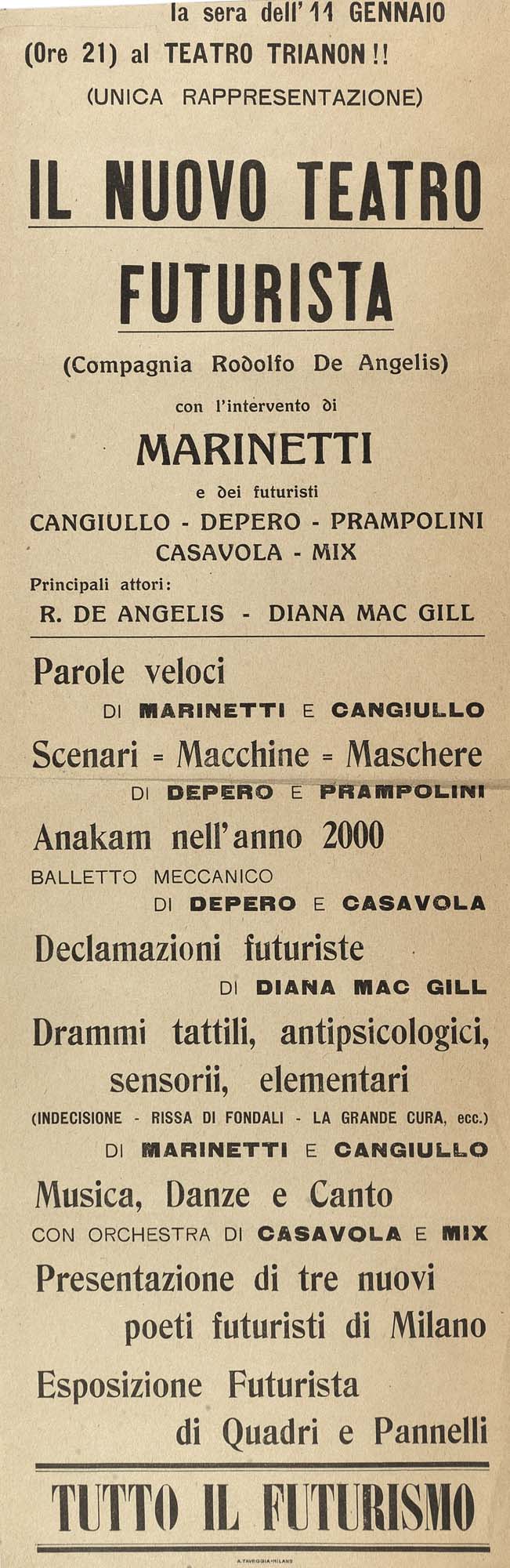 la sera dell' 11 GENNAIO
(Ore 21) al TEATRO TRIANON!!
(UNICA RAPPRESENTAZIONE)

IL NUOVO TEATRO
FUTURISTA

(Compagnia Rodolfo De Angelis)
con l'intervento di
MARINETTI
e dei futuristi
CANGIULLO - DEPERO - PRAMPOLINI
CASAVOLA - MIX
Principali attori:
R. DE ANGELIS - DIANA MAC GILL

Parole veloci
DI MARINETTI E CANGIULLO
Scenari = Macchine = Maschere
DI DEPERO E PRAMPOLINI
Anakam nell'anno 2000
BALLETTO MECCANICO
DI DEPERO E CASAVOLA
Declamazioni futuriste
DI DIANA MAC GILL
Drammi tattili, antipsicologici, sensorii, elementari
(INDECISIONE - RISSA DI FONDALI - LA GRANDE CURA, ecc.)
DI MARINETTI E CANGIULLO
Musica, Danze e Canto
CON ORCHESTRA DI CASAVOLA E MIX
Presentazione di tre nuovi poeti futuristi di Milano
Esposizione Futurista di Quadri e Pannelli

TUTTO IL FUTURISMO

A. TAVEGGIA - MILANO